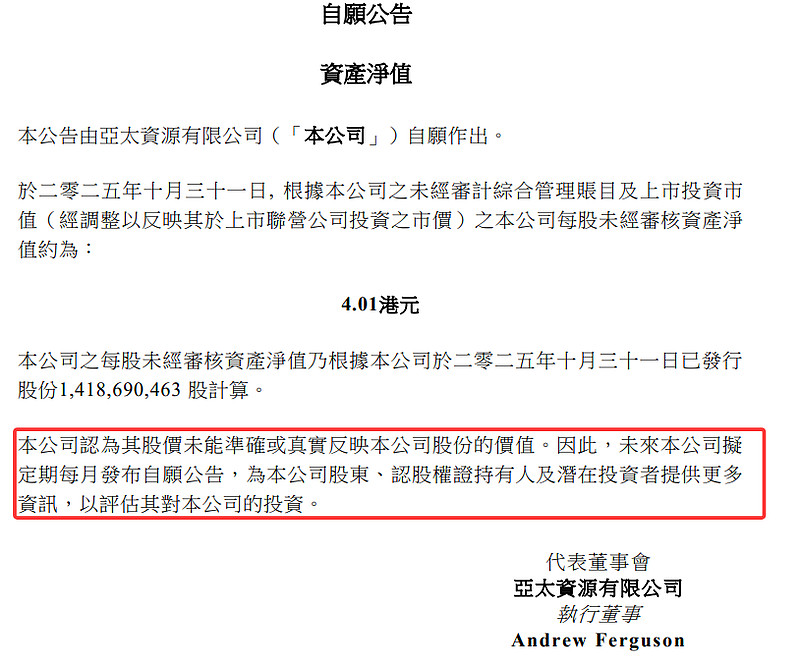 自願公告

資產淨值

本公告由亞太資源有限公司(「本公司」)自願作出。

於二零二五年十月三十一日,根據本公司之未經審計綜合管理賬目及上市投資市值(經調整以反映其於上市聯營公司投資之市價)之本公司每股未經審核資產淨值約為:

4.01港元

本公司之每股未經審核資產淨值乃根據本公司於二零二五年十月三十一日已發行股份1,418,690,463股計算。

本公司認為其股價未能準確或真實反映本公司股份的價值。因此,未來本公司擬定期每月發布自願公告,為本公司股東、認股權證持有人及潛在投資者提供更多資訊,以評估其對本公司的投資。

代表董事會
亞太資源有限公司
執行董事
Andrew Ferguson